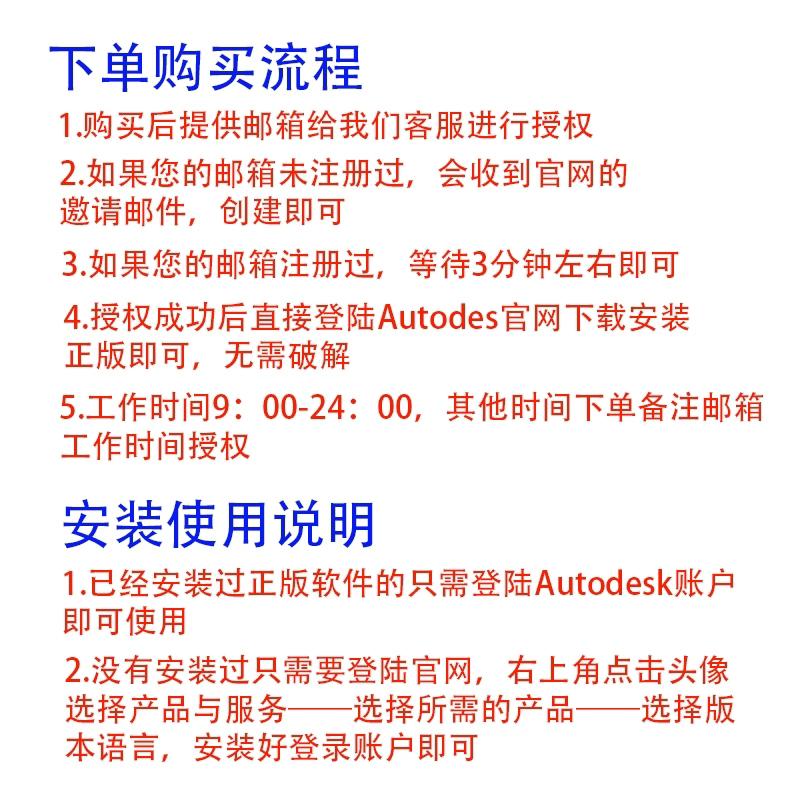 下单购买流程

1.购买后提供邮箱给我们客服进行授权

2.如果您的邮箱未注册过，会收到官网的邀请邮件，创建即可

3.如果您的邮箱注册过，等待3分钟左右即可

4.授权成功后直接登陆Autodes官网下载安装正版即可，无需破解

5.工作时间9：00-24：00，其他时间下单备注邮箱工作时间授权

安装使用说明

1.已经安装过正版软件的只需登陆Autodesk账户即可使用

2.没有安装过只需要登陆官网，右上角点击头像选择产品与服务——选择所需的产品——选择版本语言，安装好登录账户即可